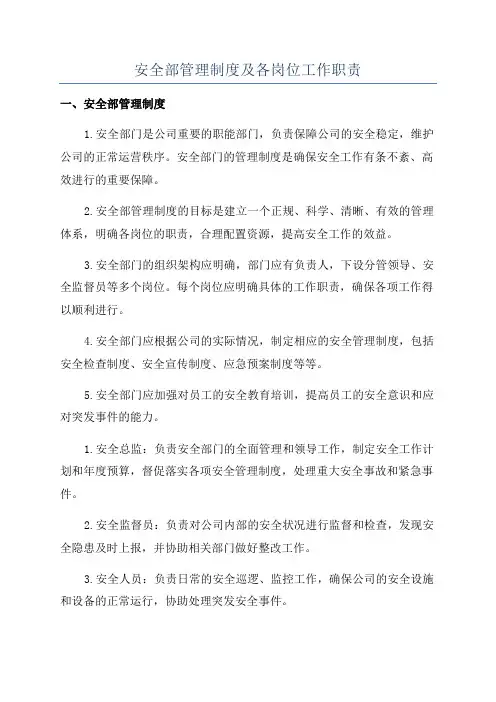 安全部管理制度及各岗位工作职责

一、安全部管理制度

1.安全部门是公司重要的职能部门，负责保障公司的安全稳定，维护公司的正常运营秩序。安全部门的管理制度是确保安全工作有条不紊、高效进行的重要保障。

2.安全部管理制度的目标是建立一个正规、科学、清晰、有效的管理体系，明确各岗位的职责，合理配置资源，提高安全工作的效益。

3.安全部门的组织架构应明确，部门应有负责人，下设分管领导、安全监督员等多个岗位。每个岗位应明确具体的工作职责，确保各项工作得以顺利进行。

4.安全部门应根据公司的实际情况，制定相应的安全管理制度，包括安全检查制度、安全宣传制度、应急预案制度等等。

5.安全部门应加强对员工的安全教育培训，提高员工的安全意识和应对突发事件的能力。

1.安全总监：负责安全部门的全面管理和领导工作，制定安全工作计划和年度预算，督促落实各项安全管理制度，处理重大安全事故和紧急事件。

2.安全监督员：负责对公司内部的安全状况进行监督和检查，发现安全隐患及时上报，并协助相关部门做好整改工作。

3.安全人员：负责日常的安全巡逻、监控工作，确保公司的安全设施和设备的正常运行，协助处理突发安全事件。